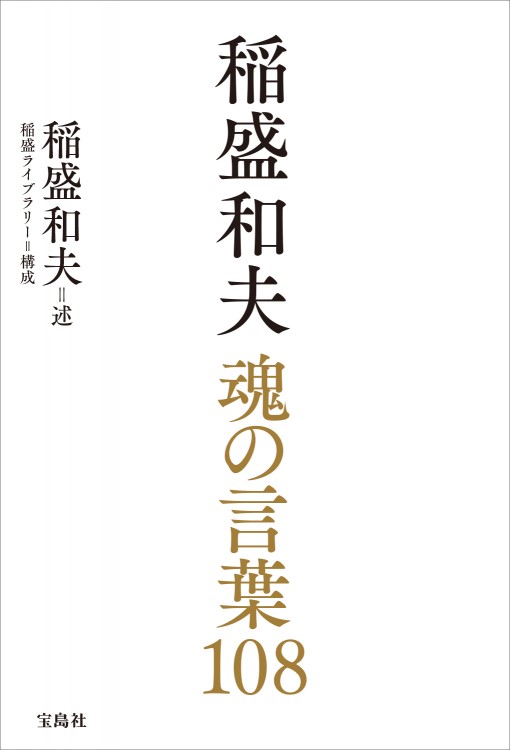 稲盛和夫 魂の言葉108

稲盛和夫＝述

稲盛ライブラリー＝構成

宝島社